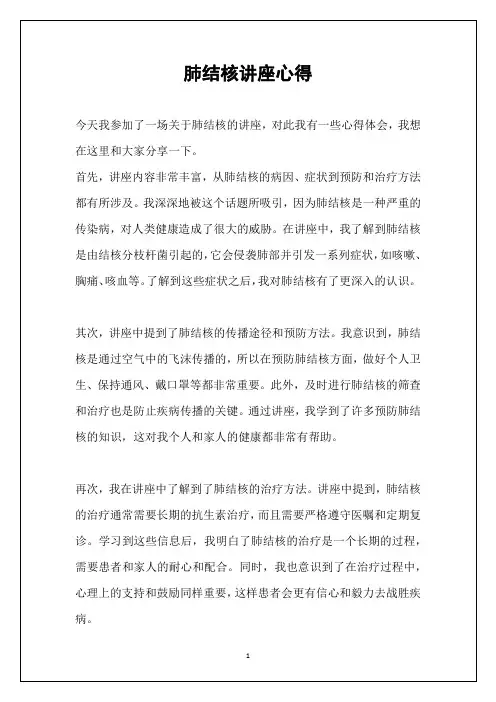 肺结核讲座心得

今天我参加了一场关于肺结核的讲座，对此我有一些心得体会，我想在这里和大家分享一下。

首先，讲座内容非常丰富，从肺结核的病因、症状到预防和治疗方法都有所涉及。我深深地被这个话题所吸引，因为肺结核是一种严重的传染病，对人类健康造成了很大的威胁。在讲座中，我了解到肺结核是由结核分枝杆菌引起的，它会侵袭肺部并引发一系列症状，如咳嗽、胸痛、咳血等。了解到这些症状之后，我对肺结核有了更深入的认识。

其次，讲座中提到了肺结核的传播途径和预防方法。我意识到，肺结核是通过空气中的飞沫传播的，所以在预防肺结核方面，做好个人卫生、保持通风、戴口罩等都非常重要。此外，及时进行肺结核的筛查和治疗也是防止疾病传播的关键。通过讲座，我学到了许多预防肺结核的知识，这对我个人和家人的健康都非常有帮助。

再次，我在讲座中了解到了肺结核的治疗方法。讲座中提到，肺结核的治疗通常需要长期的抗生素治疗，而且需要严格遵守医嘱和定期复诊。学习到这些信息后，我明白了肺结核的治疗是一个长期的过程，需要患者和家人的耐心和配合。同时，我也意识到了在治疗过程中，心理上的支持和鼓励同样重要，这样患者会更有信心和毅力去战胜疾病。

1